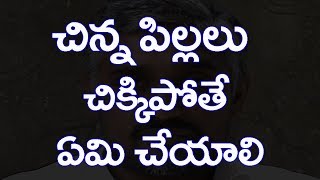 చిన్న పిల్లలు
చిక్కిపోతే
ఏమి చేయాలి